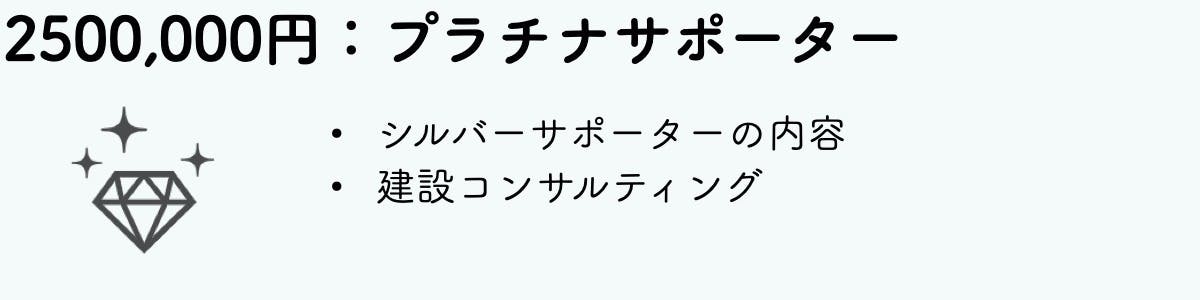 2500,000円：プラチナサポーター

• シルバーサポーターの内容
• 建設コンサルティング